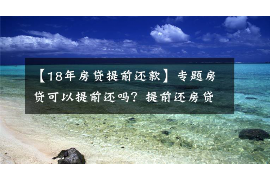 【18年房贷提前还款】专题房贷可以提前还吗？提前还房贷